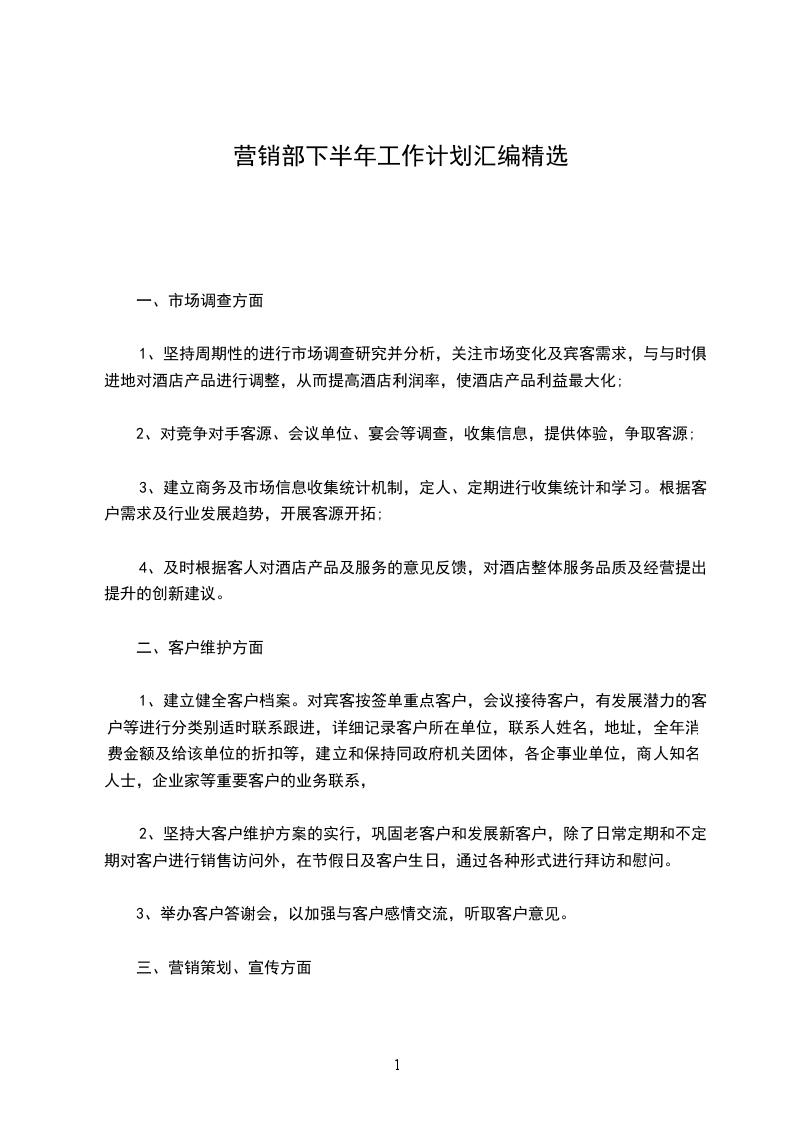 营销部下半年工作计划汇编精选

一、市场调查方面

1、坚持周期性的进行市场调查研究并分析，关注市场变化及宾客需求，与与时俱进地对酒店产品进行调整，从而提高酒店利润率，使酒店产品利益最大化;

2、对竞争对手客源、会议单位、宴会等调查，收集信息，提供体验，争取客源;

3、建立商务及市场信息收集统计机制，定人、定期进行收集统计和学习。根据客户需求及行业发展趋势，开展客源开拓;

4、及时根据客人对酒店产品及服务的意见反馈，对酒店整体服务品质及经营提出提升的创新建议。

二、客户维护方面

1、建立健全客户档案。对宾客按签单重点客户，会议接待客户，有发展潜力的客户等进行分类别适时联系跟进，详细记录客户所在单位，联系人姓名，地址，全年消费金额及给该单位的折扣等，建立和保持同政府机关团体，各企事业单位，商人知名人士，企业家等重要客户的业务联系，

2、坚持大客户维护方案的实行，巩固老客户和发展新客户，除了日常定期和不定期对客户进行销售访问外，在节假日及客户生日，通过各种形式进行拜访和慰问。

3、举办客户答谢会，以加强与客户感情交流，听取客户意见。

三、营销策划、宣传方面

1